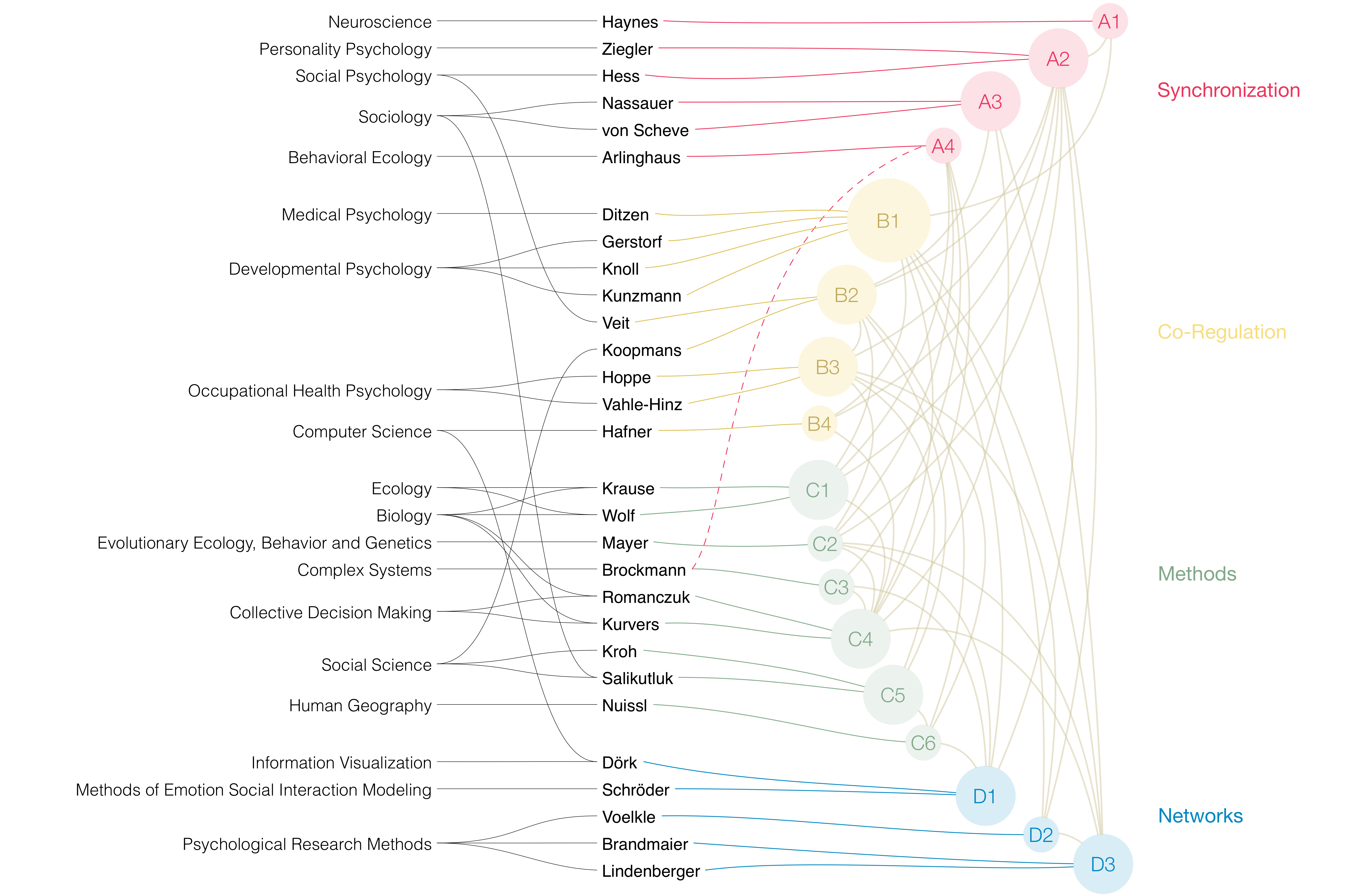 Neuroscience
Personality Psychology
Social Psychology
Sociology
Behavioral Ecology
Medical Psychology
Developmental Psychology
Occupational Health Psychology
Computer Science
Ecology
Biology
Evolutionary Ecology, Behavior and Genetics
Complex Systems
Collective Decision Making
Social Science
Human Geography
Information Visualization
Methods of Emotion Social Interaction Modeling
Psychological Research Methods

Haynes
Ziegler
Hess
Nassauer
von Scheve
Arlinghaus
Ditzen
Gerstorf
Knoll
Kunzmann
Veit
Koopmans
Hoppe
Vahle-Hinz
Hafner
Krause
Wolf
Mayer
Brockmann
Romanczuk
Kurvers
Kroh
Salikutluk
Nuissl
Dörk
Schröder
Voelkle
Brandmaier
Lindenberger

A1
A2
A3
A4
B1
B2
B3
B4
C1
C2
C3
C4
C5
C6
D1
D2
D3

Synchronization
Co-Regulation
Methods
Networks